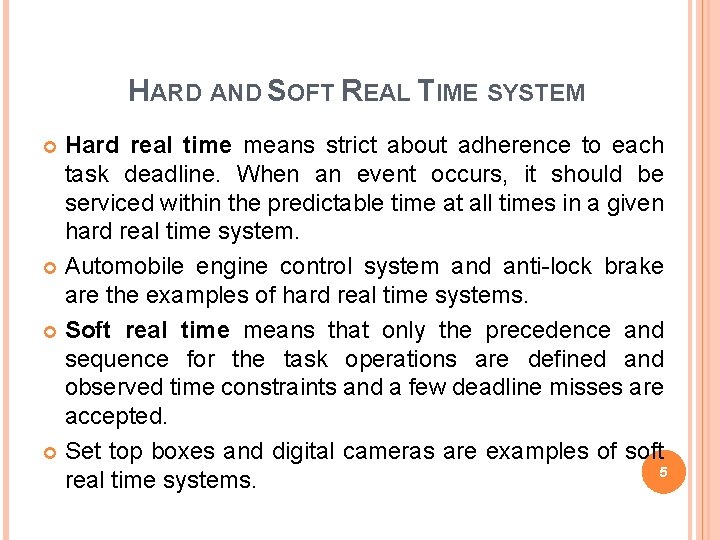 HARD AND SOFT REAL TIME SYSTEM

Hard real time means strict about adherence to each task deadline. When an event occurs, it should be serviced within the predictable time at all times in a given hard real time system.

Automobile engine control system and anti-lock brake are the examples of hard real time systems.

Soft real time means that only the precedence and sequence for the task operations are defined and observed time constraints and a few deadline misses are accepted.

Set top boxes and digital cameras are examples of soft real time systems.

5